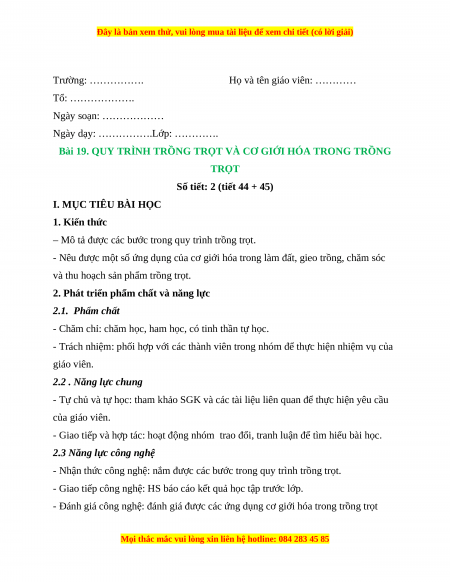 Đây là bản xem thử, vui lòng mua tài liệu để xem chi tiết (có lời giải)

Trường: …………….                                   Họ và tên giáo viên: …………

Tổ: ……………….

Ngày soạn: ………………

Ngày dạy: …………….Lớp: ………….

Bài 19. QUY TRÌNH TRỒNG TRỌT VÀ CƠ GIỚI HÓA TRONG TRỒNG TRỌT

Số tiết: 2 (tiết 44 + 45)

I. MỤC TIÊU BÀI HỌC

1. Kiến thức

– Mô tả được các bước trong quy trình trồng trọt.

- Nêu được một số ứng dụng của cơ giới hóa trong làm đất, gieo trồng, chăm sóc và thu hoạch sản phẩm trồng trọt.

2. Phát triển phẩm chất và năng lực

2.1. Phẩm chất

- Chăm chỉ: chăm học, ham học, có tinh thần tự học.

- Trách nhiệm: phối hợp với các thành viên trong nhóm để thực hiện nhiệm vụ của giáo viên.

2.2 . Năng lực chung

- Tự chủ và tự học: tham khảo SGK và các tài liệu liên quan để thực hiện yêu cầu của giáo viên.

- Giao tiếp và hợp tác: hoạt động nhóm trao đổi, tranh luận để tìm hiểu bài học.

2.3 Năng lực công nghệ

- Nhận thức công nghệ: nắm được các bước trong quy trình trồng trọt.

- Giao tiếp công nghệ: HS báo cáo kết quả học tập trước lớp.

- Đánh giá công nghệ: đánh giá được các ứng dụng cơ giới hóa trong trồng trọt

Mọi thắc mắc vui lòng xin liên hệ hotline: 084 283 45 85